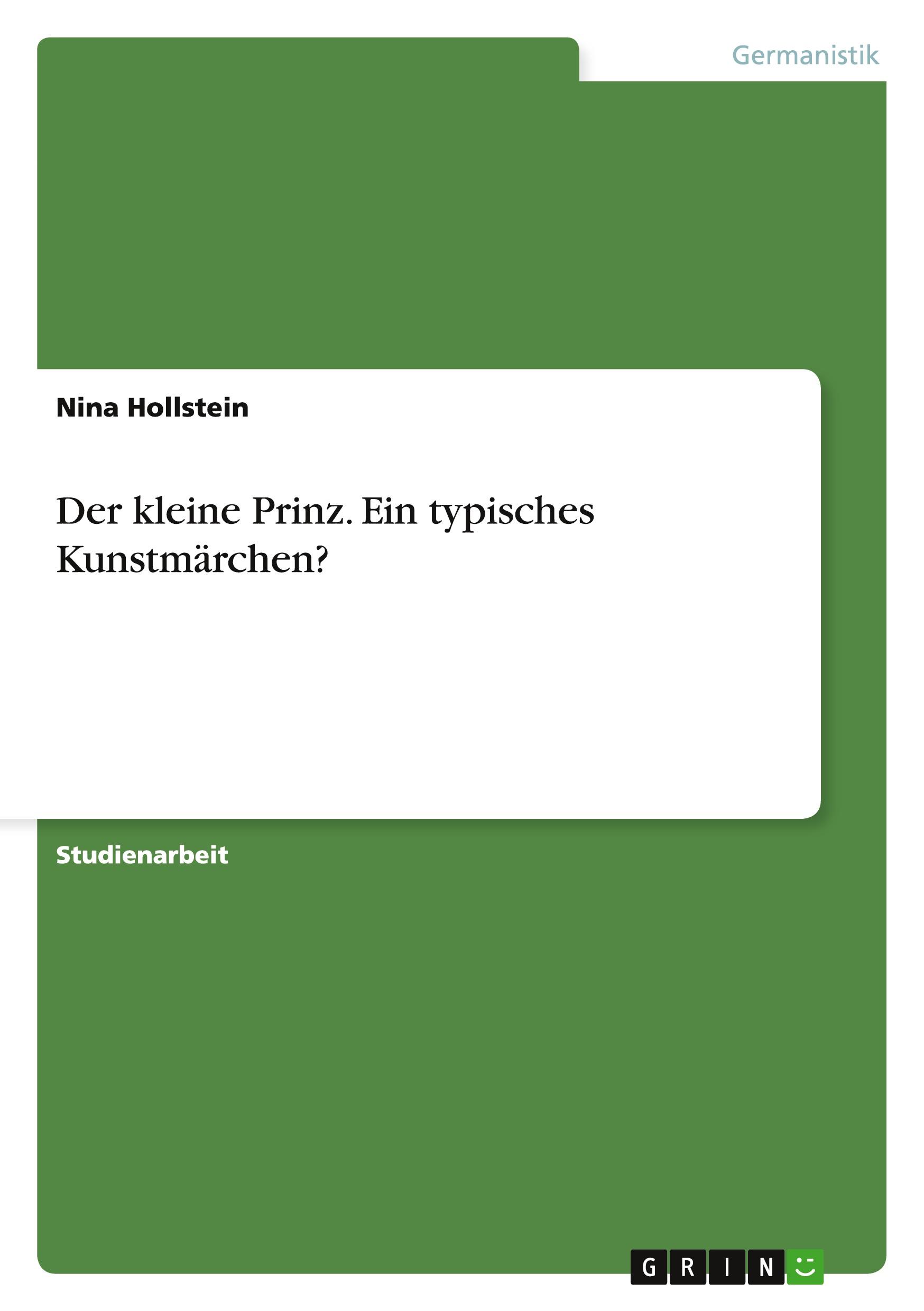 Germanistik

Nina Hollstein

Der kleine Prinz. Ein typisches Kunstmärchen?

Studienarbeit

GRIN